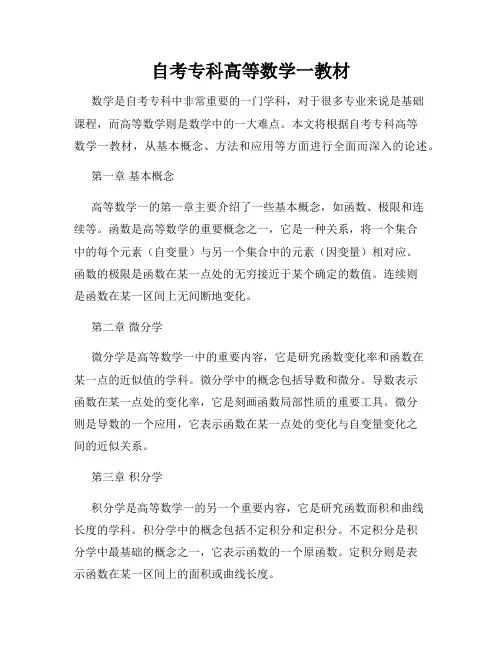 自考专科高等数学一教材

数学是自考专科中非常重要的一门学科，对于很多专业来说是基础课程，而高等数学则是数学中的一大难点。本文将根据自考专科高等数学一教材，从基本概念、方法和应用等方面进行全面而深入的论述。

第一章 基本概念

高等数学一的第一章主要介绍了一些基本概念，如函数、极限和连续等。函数是高等数学的重要概念之一，它是一种关系，将一个集合中的每个元素（自变量）与另一个集合中的元素（因变量）相对应。函数的极限是函数在某一点处的无穷接近于某个确定的数值。连续则是函数在某一区间上无间断地变化。

第二章 微分学

微分学是高等数学一中的重要内容，它是研究函数变化率和函数在某一点的近似值的学科。微分学中的概念包括导数和微分。导数表示函数在某一点处的变化率，它是刻画函数局部性质的重要工具。微分则是导数的一个应用，它表示函数在某一点处的变化与自变量变化之间的近似关系。

第三章 积分学

积分学是高等数学一的另一个重要内容，它是研究函数面积和曲线长度的学科。积分学中的概念包括不定积分和定积分。不定积分是积分学中最基础的概念之一，它表示函数的一个原函数。定积分则是表示函数在某一区间上的面积或曲线长度。